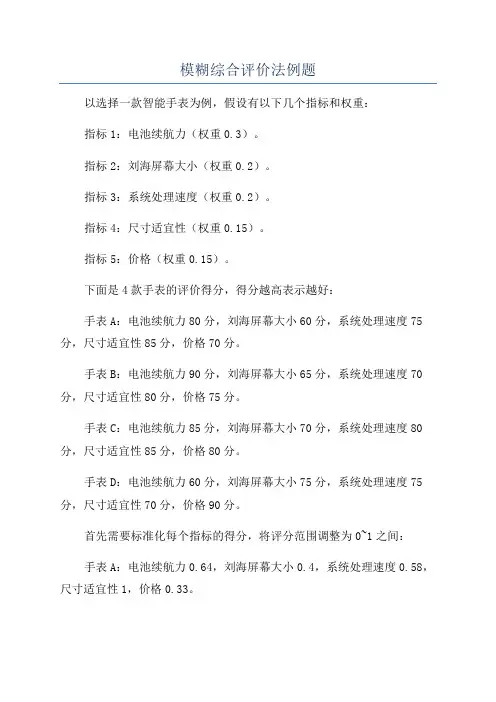 模糊综合评价法例题

以选择一款智能手表为例，假设有以下几个指标和权重：

指标 1：电池续航力（权重 0.3）。

指标 2：刘海屏幕大小（权重 0.2）。

指标 3：系统处理速度（权重 0.2）。

指标 4：尺寸适宜性（权重 0.15）。

指标 5：价格（权重 0.15）。

下面是 4 款手表的评价得分，得分越高表示越好：

手表 A：电池续航力 80 分，刘海屏幕大小 60 分，系统处理速度 75 分，尺寸适宜性 85 分，价格 70 分。

手表 B：电池续航力 90 分，刘海屏幕大小 65 分，系统处理速度 70 分，尺寸适宜性 80 分，价格 75 分。

手表 C：电池续航力 85 分，刘海屏幕大小 70 分，系统处理速度 80 分，尺寸适宜性 85 分，价格 80 分。

手表 D：电池续航力 60 分，刘海屏幕大小 75 分，系统处理速度 75 分，尺寸适宜性 70 分，价格 90 分。

首先需要标准化每个指标的得分，将评分范围调整为 0~1 之间：

手表 A：电池续航力 0.64，刘海屏幕大小 0.4，系统处理速度 0.58，尺寸适宜性 1，价格 0.33。